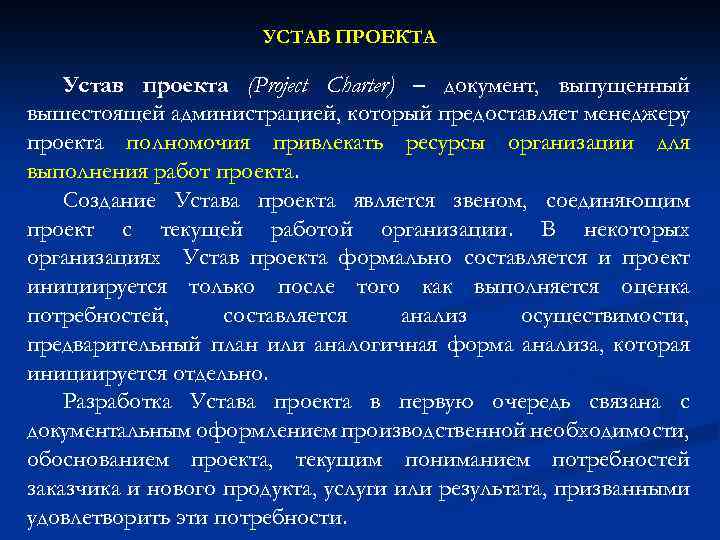 УСТАВ ПРОЕКТА

Устав проекта (Project Charter) – документ, выпущенный вышестоящей администрацией, который предоставляет менеджеру проекта полномочия привлекать ресурсы организации для выполнения работ проекта.

Создание Устава проекта является звеном, соединяющим проект с текущей работой организации. В некоторых организациях Устав проекта формально составляется и проект инициируется только после того как выполняется оценка потребностей, составляется анализ осуществимости, предварительный план или аналогичная форма анализа, которая инициируется отдельно.

Разработка Устава проекта в первую очередь связана с документальным оформлением производственной необходимости, обоснованием проекта, текущим пониманием потребностей заказчика и нового продукта, услуги или результата, призванными удовлетворить эти потребности.